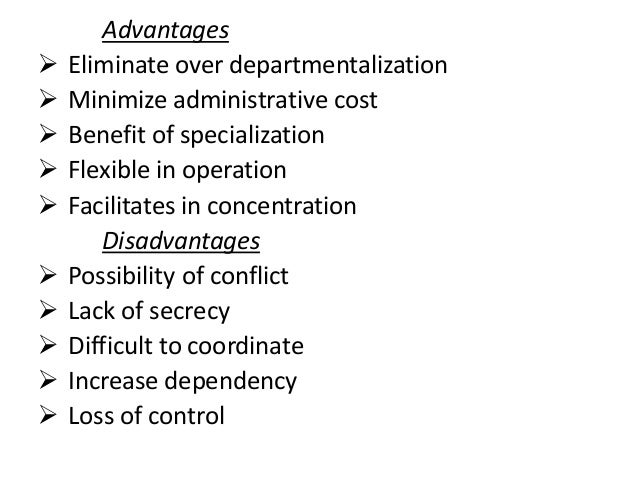 Advantages

➢ Eliminate over departmentalization
➢ Minimize administrative cost
➢ Benefit of specialization
➢ Flexible in operation
➢ Facilitates in concentration

Disadvantages

➢ Possibility of conflict
➢ Lack of secrecy
➢ Difficult to coordinate
➢ Increase dependency
➢ Loss of control